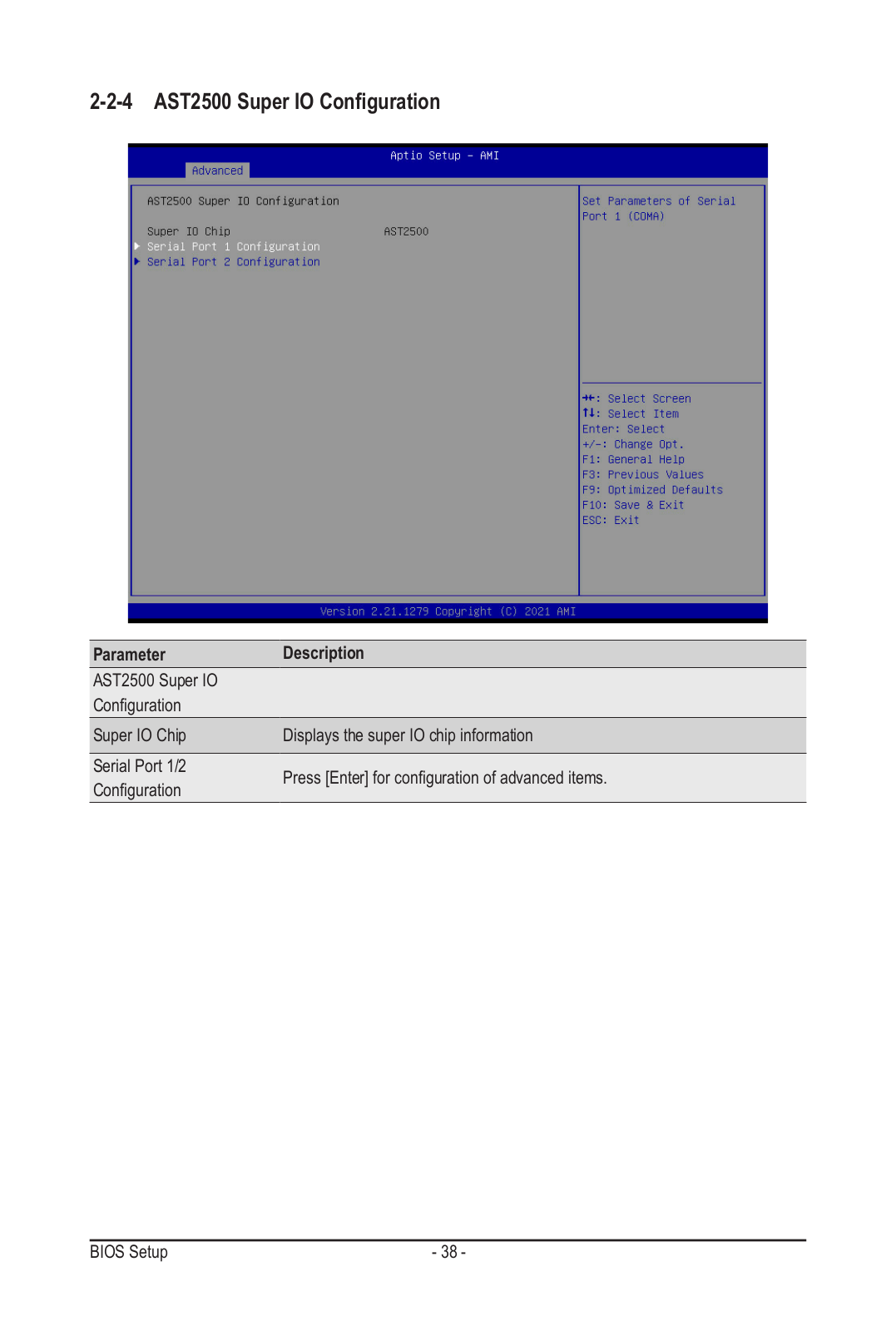 2-2-4 AST2500 Super IO Configuration

Aptio Setup – AMI
Advanced

AST2500 Super IO Configuration

Super IO Chip AST2500
▶ Serial Port 1 Configuration
▶ Serial Port 2 Configuration

Set Parameters of Serial Port 1 (COMA)

→←: Select Screen
↑↓: Select Item
Enter: Select
+/-: Change Opt.
F1: General Help
F3: Previous Values
F9: Optimized Defaults
F10: Save & Exit
ESC: Exit

Version 2.21.1279 Copyright (C) 2021 AMI

| Parameter | Description |
|---|---|
| AST2500 Super IO Configuration | |
| Super IO Chip | Displays the super IO chip information |
| Serial Port 1/2 Configuration | Press [Enter] for configuration of advanced items. |

BIOS Setup - 38 -